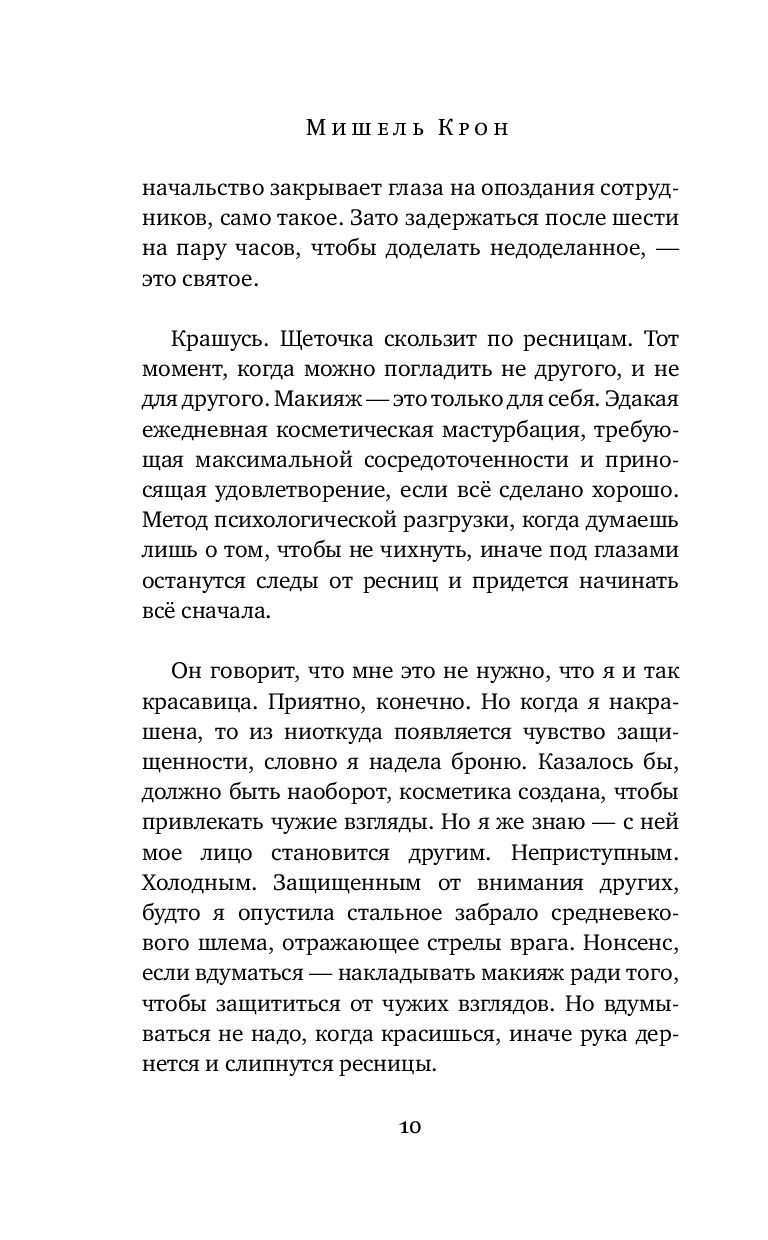 Мишель Крон

начальство закрывает глаза на опоздания сотрудников, само такое. Зато задержаться после шести на пару часов, чтобы доделать недоделанное, — это святое.

Крашусь. Щеточка скользит по ресницам. Тот момент, когда можно погладить не другого, и не для другого. Макияж — это только для себя. Эдакая ежедневная косметическая мастурбация, требующая максимальной сосредоточенности и приносящая удовлетворение, если всё сделано хорошо. Метод психологической разгрузки, когда думаешь лишь о том, чтобы не чихнуть, иначе под глазами останутся следы от ресниц и придется начинать всё сначала.

Он говорит, что мне это не нужно, что я и так красавица. Приятно, конечно. Но когда я накрашена, то из ниоткуда появляется чувство защищенности, словно я надела броню. Казалось бы, должно быть наоборот, косметика создана, чтобы привлекать чужие взгляды. Но я же знаю — с ней мое лицо становится другим. Неприступным. Холодным. Защищенным от внимания других, будто я опустила стальное забрало средневекового шлема, отражающее стрелы врага. Нонсенс, если вдуматься — накладывать макияж ради того, чтобы защититься от чужих взглядов. Но вдумываться не надо, когда красишься, иначе рука дернется и слипнутся ресницы.

10